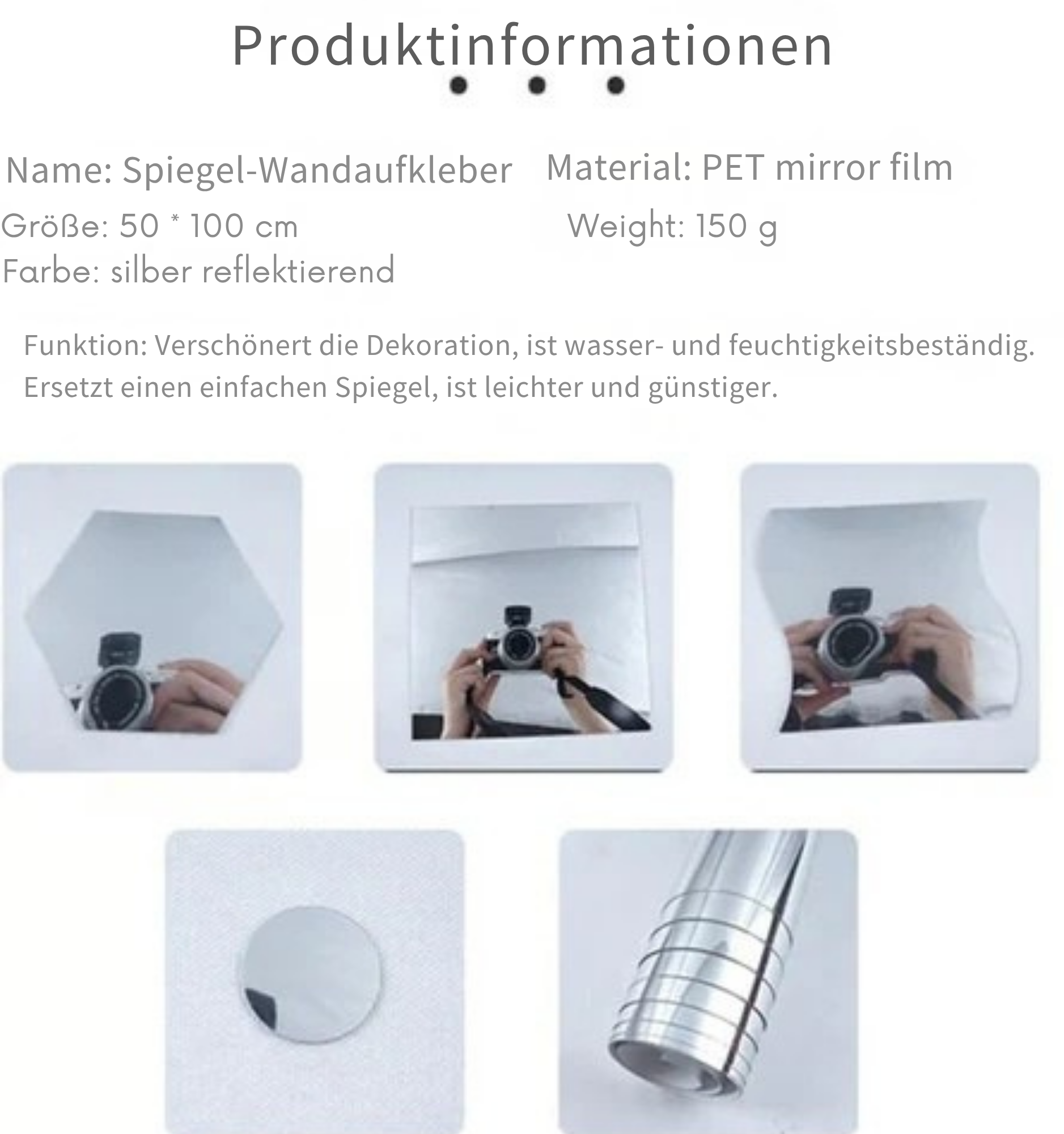 Produktinformationen

Name: Spiegel-Wandaufkleber

Größe: 50 * 100 cm

Farbe: silber reflektierend

Material: PET mirror film

Weight: 150 g

Funktion: Verschönert die Dekoration, ist wasser- und feuchtigkeitsbeständig. Ersetzt einen einfachen Spiegel, ist leichter und günstiger.